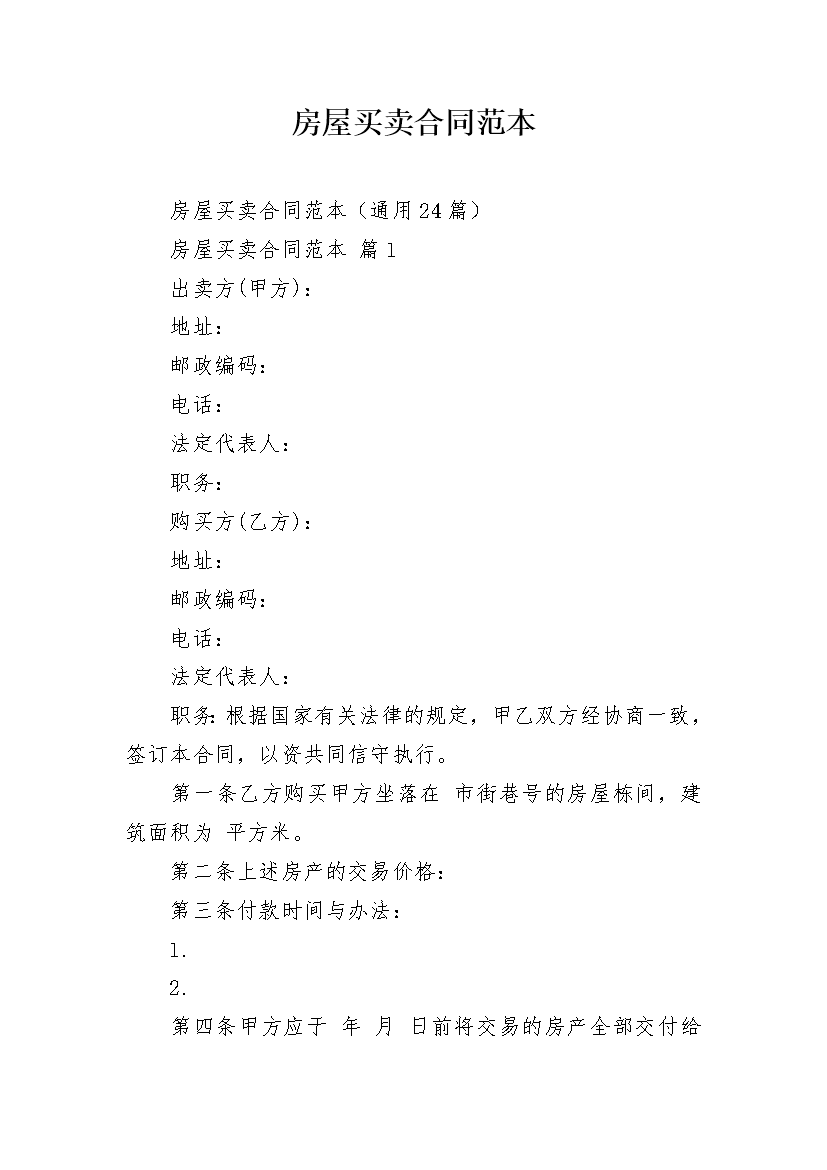 房屋买卖合同范本

房屋买卖合同范本（通用24篇）

房屋买卖合同范本 篇1

出卖方(甲方)：

地址：

邮政编码：

电话：

法定代表人：

职务：

购买方(乙方)：

地址：

邮政编码：

电话：

法定代表人：

职务：根据国家有关法律的规定，甲乙双方经协商一致，签订本合同，以资共同信守执行。

第一条乙方购买甲方坐落在 市街巷号的房屋栋间，建筑面积为 平方米。

第二条上述房产的交易价格：

第三条付款时间与办法：

1.

2.

第四条甲方应于 年 月 日前将交易的房产全部交付给